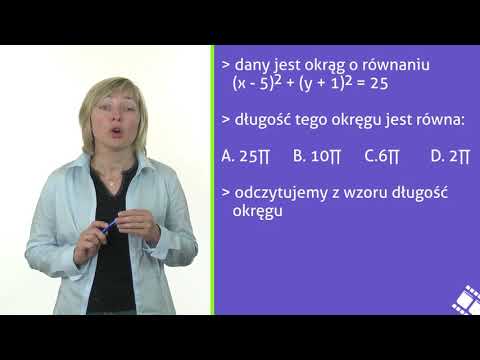 > dany jest okrąg o równaniu $(x - 5)^2 + (y + 1)^2 = 25$

> długość tego okręgu jest równa:

A. $25\pi$ B. $10\pi$ C.$6\pi$ D. $2\pi$

> odczytujemy z wzoru długość okręgu